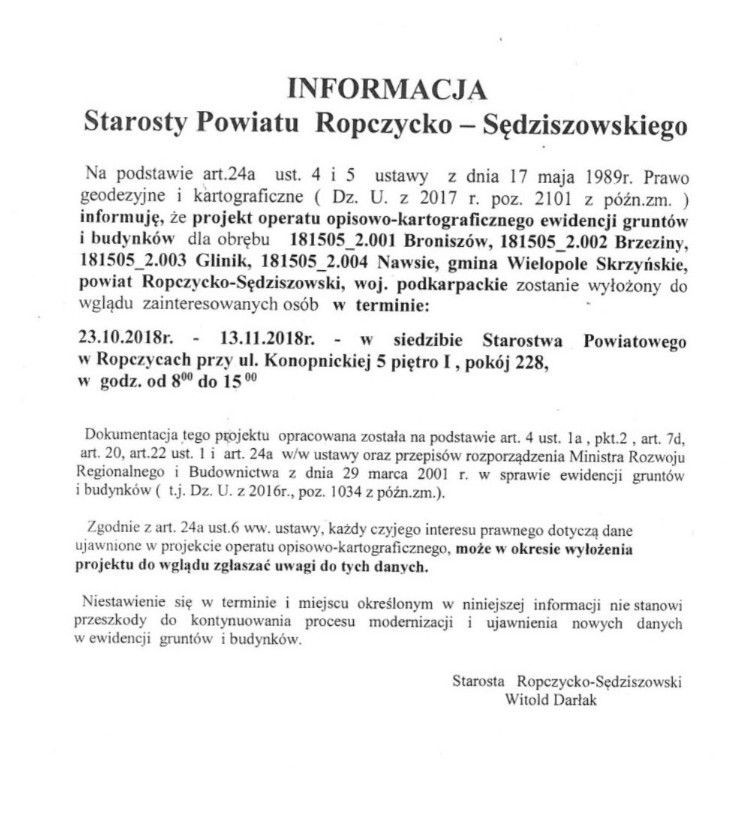 INFORMACJA
Starosty Powiatu Ropczycko – Sędziszowskiego

Na podstawie art.24a ust. 4 i 5 ustawy z dnia 17 maja 1989r. Prawo geodezyjne i kartograficzne ( Dz. U. z 2017 r. poz. 2101 z późn.zm. ) informuję, że projekt operatu opisowo-kartograficznego ewidencji gruntów i budynków dla obrębu 181505_2.001 Broniszów, 181505_2.002 Brzeziny, 181505_2.003 Glinik, 181505_2.004 Nawsie, gmina Wielopole Skrzyńskie, powiat Ropczycko-Sędziszowski, woj. podkarpackie zostanie wyłożony do wglądu zainteresowanych osób w terminie:

23.10.2018r. - 13.11.2018r. - w siedzibie Starostwa Powiatowego w Ropczycach przy ul. Konopnickiej 5 piętro I , pokój 228, w godz. od $8^{00}$ do $15^{00}$

Dokumentacja tego projektu opracowana została na podstawie art. 4 ust. 1a , pkt.2 , art. 7d, art. 20, art.22 ust. 1 i art. 24a w/w ustawy oraz przepisów rozporządzenia Ministra Rozwoju Regionalnego i Budownictwa z dnia 29 marca 2001 r. w sprawie ewidencji gruntów i budynków ( t.j. Dz. U. z 2016r., poz. 1034 z późn.zm.).

Zgodnie z art. 24a ust.6 ww. ustawy, każdy czyjego interesu prawnego dotyczą dane ujawnione w projekcie operatu opisowo-kartograficznego, może w okresie wyłożenia projektu do wglądu zgłaszać uwagi do tych danych.

Niestawienie się w terminie i miejscu określonym w niniejszej informacji nie stanowi przeszkody do kontynuowania procesu modernizacji i ujawnienia nowych danych w ewidencji gruntów i budynków.

Starosta Ropczycko-Sędziszowski
Witold Darłak